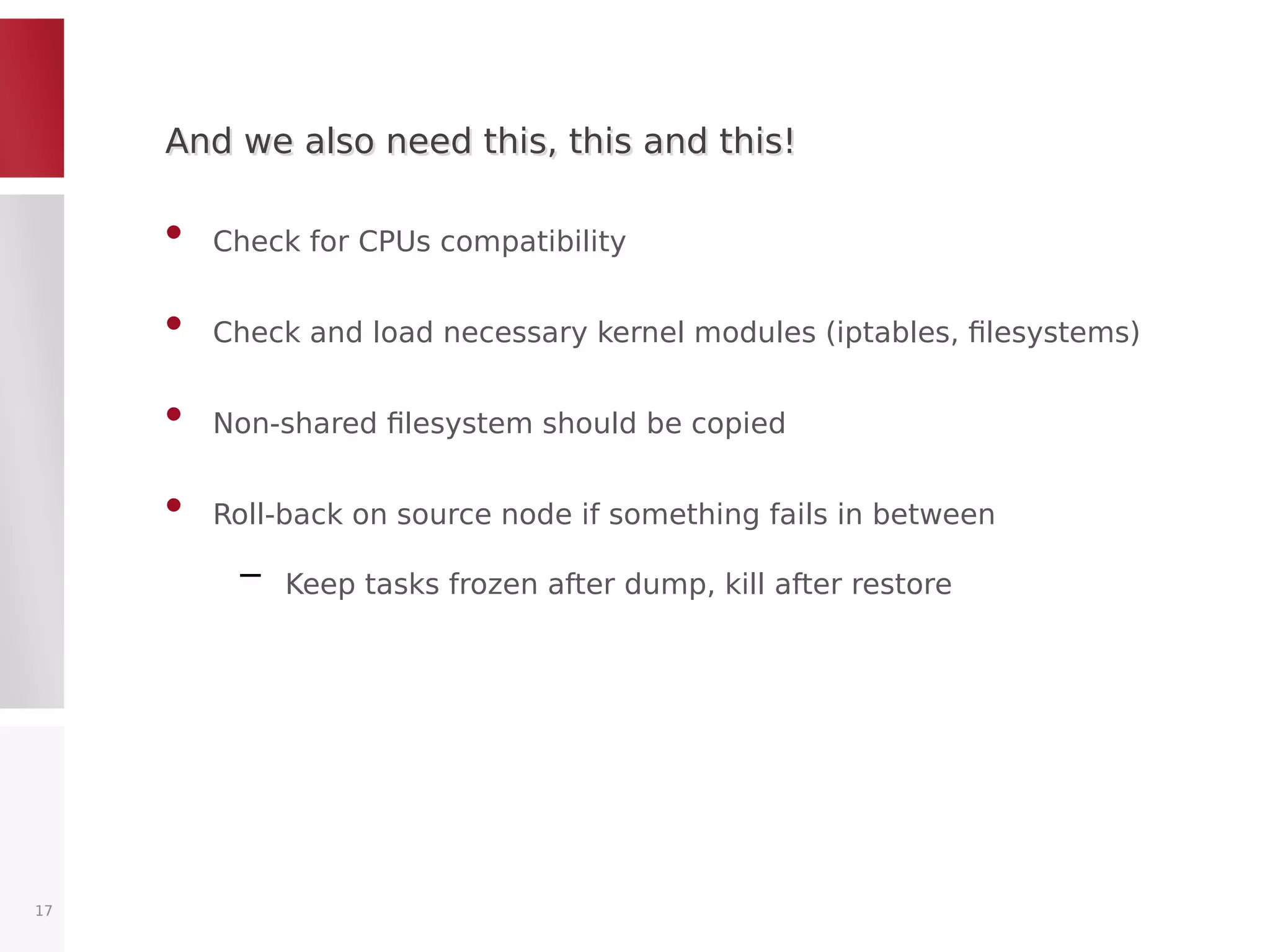 And we also need this, this and this!

• Check for CPUs compatibility

• Check and load necessary kernel modules (iptables, filesystems)

• Non-shared filesystem should be copied

• Roll-back on source node if something fails in between

– Keep tasks frozen after dump, kill after restore

17